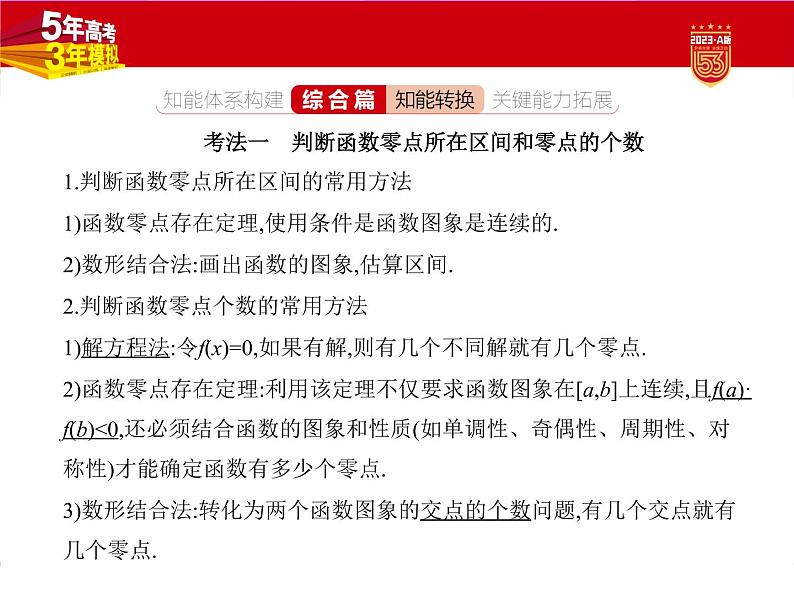 5年高考
3年模拟

2023·A版
53

知能体系构建 综合篇 知能转换 关键能力拓展

考法一　判断函数零点所在区间和零点的个数

1.判断函数零点所在区间的常用方法

1)函数零点存在定理,使用条件是函数图象是连续的.

2)数形结合法:画出函数的图象,估算区间.

2.判断函数零点个数的常用方法

1)解方程法:令$f(x)=0$,如果有解,则有几个不同解就有几个零点.

2)函数零点存在定理:利用该定理不仅要求函数图象在$[a,b]$上连续,且$f(a)\cdot f(b)<0$,还必须结合函数的图象和性质(如单调性、奇偶性、周期性、对称性)才能确定函数有多少个零点.

3)数形结合法:转化为两个函数图象的交点的个数问题,有几个交点就有几个零点.